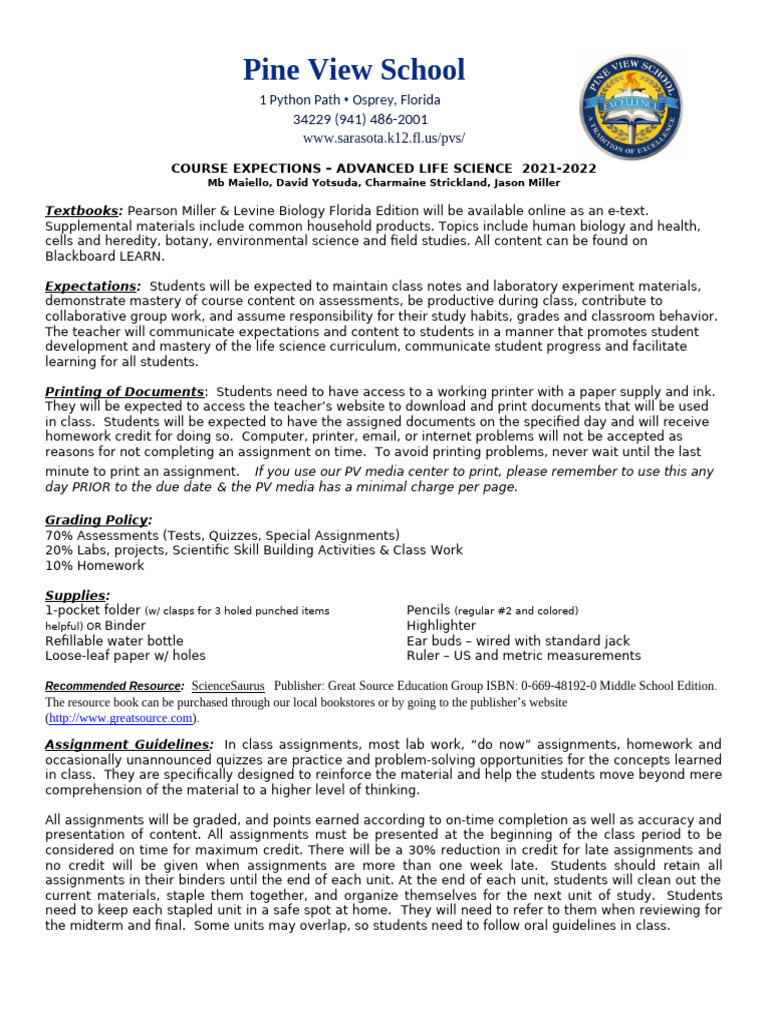 Pine View School
1 Python Path • Osprey, Florida
34229 (941) 486-2001
www.sarasota.k12.fl.us/pvs/

PINE VIEW SCHOOL
EXCELLENCE
A TRADITION OF EXCELLENCE

COURSE EXPECTIONS – ADVANCED LIFE SCIENCE 2021-2022
Mb Maiello, David Yotsuda, Charmaine Strickland, Jason Miller

Textbooks: Pearson Miller & Levine Biology Florida Edition will be available online as an e-text. Supplemental materials include common household products. Topics include human biology and health, cells and heredity, botany, environmental science and field studies. All content can be found on Blackboard LEARN.

Expectations: Students will be expected to maintain class notes and laboratory experiment materials, demonstrate mastery of course content on assessments, be productive during class, contribute to collaborative group work, and assume responsibility for their study habits, grades and classroom behavior. The teacher will communicate expectations and content to students in a manner that promotes student development and mastery of the life science curriculum, communicate student progress and facilitate learning for all students.

Printing of Documents: Students need to have access to a working printer with a paper supply and ink. They will be expected to access the teacher's website to download and print documents that will be used in class. Students will be expected to have the assigned documents on the specified day and will receive homework credit for doing so. Computer, printer, email, or internet problems will not be accepted as reasons for not completing an assignment on time. To avoid printing problems, never wait until the last minute to print an assignment. If you use our PV media center to print, please remember to use this any day PRIOR to the due date & the PV media has a minimal charge per page.

Grading Policy:
70% Assessments (Tests, Quizzes, Special Assignments)
20% Labs, projects, Scientific Skill Building Activities & Class Work
10% Homework

Supplies:
1-pocket folder (w/ clasps for 3 holed punched items helpful) OR Binder
Refillable water bottle
Loose-leaf paper w/ holes

Pencils (regular #2 and colored)
Highlighter
Ear buds – wired with standard jack
Ruler – US and metric measurements

Recommended Resource: ScienceSaurus Publisher: Great Source Education Group ISBN: 0-669-48192-0 Middle School Edition. The resource book can be purchased through our local bookstores or by going to the publisher's website (http://www.greatsource.com).

Assignment Guidelines: In class assignments, most lab work, "do now" assignments, homework and occasionally unannounced quizzes are practice and problem-solving opportunities for the concepts learned in class. They are specifically designed to reinforce the material and help the students move beyond mere comprehension of the material to a higher level of thinking.

All assignments will be graded, and points earned according to on-time completion as well as accuracy and presentation of content. All assignments must be presented at the beginning of the class period to be considered on time for maximum credit. There will be a 30% reduction in credit for late assignments and no credit will be given when assignments are more than one week late. Students should retain all assignments in their binders until the end of each unit. At the end of each unit, students will clean out the current materials, staple them together, and organize themselves for the next unit of study. Students need to keep each stapled unit in a safe spot at home. They will need to refer to them when reviewing for the midterm and final. Some units may overlap, so students need to follow oral guidelines in class.